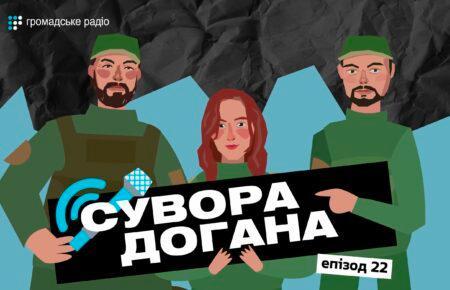 громадське радіо

СУВОРА ДОГАНА

епізод 22